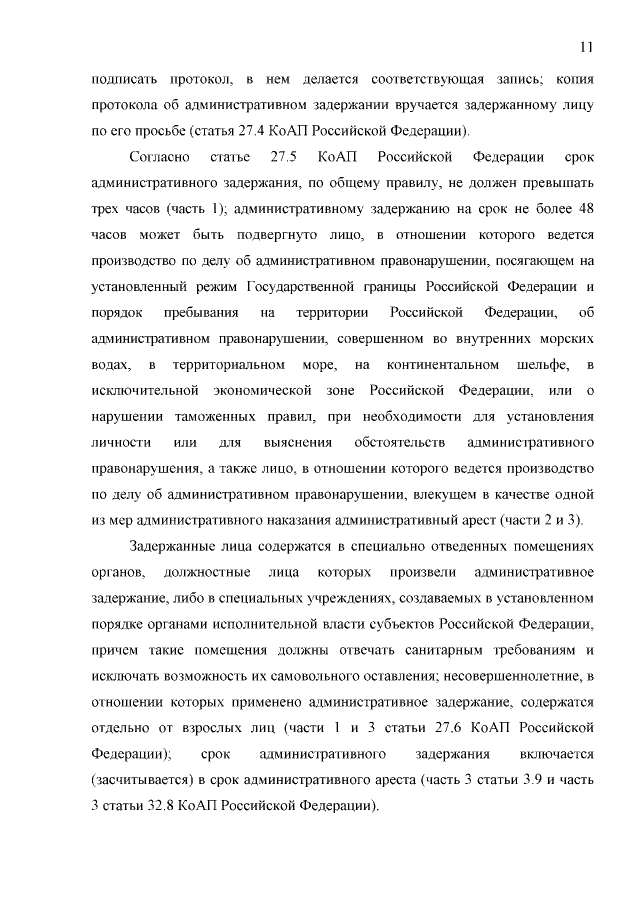 11

подписать протокол, в нем делается соответствующая запись; копия протокола об административном задержании вручается задержанному лицу по его просьбе (статья 27.4 КоАП Российской Федерации).

Согласно статье 27.5 КоАП Российской Федерации срок административного задержания, по общему правилу, не должен превышать трех часов (часть 1); административному задержанию на срок не более 48 часов может быть подвергнуто лицо, в отношении которого ведется производство по делу об административном правонарушении, посягающем на установленный режим Государственной границы Российской Федерации и порядок пребывания на территории Российской Федерации, об административном правонарушении, совершенном во внутренних морских водах, в территориальном море, на континентальном шельфе, в исключительной экономической зоне Российской Федерации, или о нарушении таможенных правил, при необходимости для установления личности или для выяснения обстоятельств административного правонарушения, а также лицо, в отношении которого ведется производство по делу об административном правонарушении, влекущем в качестве одной из мер административного наказания административный арест (части 2 и 3).

Задержанные лица содержатся в специально отведенных помещениях органов, должностные лица которых произвели административное задержание, либо в специальных учреждениях, создаваемых в установленном порядке органами исполнительной власти субъектов Российской Федерации, причем такие помещения должны отвечать санитарным требованиям и исключать возможность их самовольного оставления; несовершеннолетние, в отношении которых применено административное задержание, содержатся отдельно от взрослых лиц (части 1 и 3 статьи 27.6 КоАП Российской Федерации); срок административного задержания включается (засчитывается) в срок административного ареста (часть 3 статьи 3.9 и часть 3 статьи 32.8 КоАП Российской Федерации).